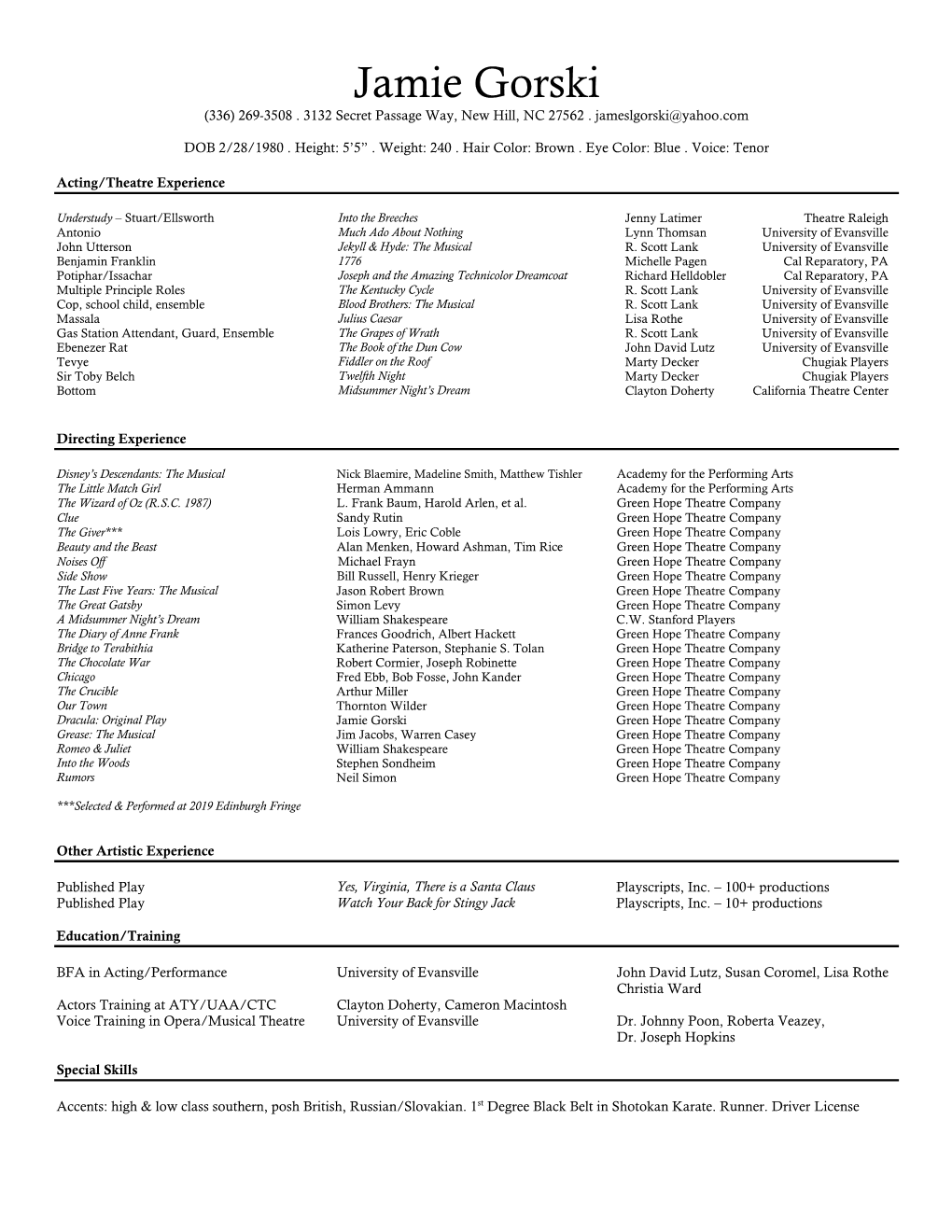 Jamie Gorski
(336) 269-3508 . 3132 Secret Passage Way, New Hill, NC 27562 . jameslgorski@yahoo.com

DOB 2/28/1980 . Height: 5'5" . Weight: 240 . Hair Color: Brown . Eye Color: Blue . Voice: Tenor

Acting/Theatre Experience

| | | | |
|---|---|---|---|
| Understudy – Stuart/Ellsworth | Into the Breeches | Jenny Latimer | Theatre Raleigh |
| Antonio | Much Ado About Nothing | Lynn Thomsan | University of Evansville |
| John Utterson | Jekyll & Hyde: The Musical | R. Scott Lank | University of Evansville |
| Benjamin Franklin | 1776 | Michelle Pagen | Cal Reparatory, PA |
| Potiphar/Issachar | Joseph and the Amazing Technicolor Dreamcoat | Richard Helldobler | Cal Reparatory, PA |
| Multiple Principle Roles | The Kentucky Cycle | R. Scott Lank | University of Evansville |
| Cop, school child, ensemble | Blood Brothers: The Musical | R. Scott Lank | University of Evansville |
| Massala | Julius Caesar | Lisa Rothe | University of Evansville |
| Gas Station Attendant, Guard, Ensemble | The Grapes of Wrath | R. Scott Lank | University of Evansville |
| Ebenezer Rat | The Book of the Dun Cow | John David Lutz | University of Evansville |
| Tevye | Fiddler on the Roof | Marty Decker | Chugiak Players |
| Sir Toby Belch | Twelfth Night | Marty Decker | Chugiak Players |
| Bottom | Midsummer Night's Dream | Clayton Doherty | California Theatre Center |

Directing Experience

| | | |
|---|---|---|
| Disney's Descendants: The Musical | Nick Blaemire, Madeline Smith, Matthew Tishler | Academy for the Performing Arts |
| The Little Match Girl | Herman Ammann | Academy for the Performing Arts |
| The Wizard of Oz (R.S.C. 1987) | L. Frank Baum, Harold Arlen, et al. | Green Hope Theatre Company |
| Clue | Sandy Rutin | Green Hope Theatre Company |
| The Giver*** | Lois Lowry, Eric Coble | Green Hope Theatre Company |
| Beauty and the Beast | Alan Menken, Howard Ashman, Tim Rice | Green Hope Theatre Company |
| Noises Off | Michael Frayn | Green Hope Theatre Company |
| Side Show | Bill Russell, Henry Krieger | Green Hope Theatre Company |
| The Last Five Years: The Musical | Jason Robert Brown | Green Hope Theatre Company |
| The Great Gatsby | Simon Levy | Green Hope Theatre Company |
| A Midsummer Night's Dream | William Shakespeare | C.W. Stanford Players |
| The Diary of Anne Frank | Frances Goodrich, Albert Hackett | Green Hope Theatre Company |
| Bridge to Terabithia | Katherine Paterson, Stephanie S. Tolan | Green Hope Theatre Company |
| The Chocolate War | Robert Cormier, Joseph Robinette | Green Hope Theatre Company |
| Chicago | Fred Ebb, Bob Fosse, John Kander | Green Hope Theatre Company |
| The Crucible | Arthur Miller | Green Hope Theatre Company |
| Our Town | Thornton Wilder | Green Hope Theatre Company |
| Dracula: Original Play | Jamie Gorski | Green Hope Theatre Company |
| Grease: The Musical | Jim Jacobs, Warren Casey | Green Hope Theatre Company |
| Romeo & Juliet | William Shakespeare | Green Hope Theatre Company |
| Into the Woods | Stephen Sondheim | Green Hope Theatre Company |
| Rumors | Neil Simon | Green Hope Theatre Company |

***Selected & Performed at 2019 Edinburgh Fringe

Other Artistic Experience

| | | |
|---|---|---|
| Published Play | Yes, Virginia, There is a Santa Claus | Playscripts, Inc. – 100+ productions |
| Published Play | Watch Your Back for Stingy Jack | Playscripts, Inc. – 10+ productions |

Education/Training

| | | |
|---|---|---|
| BFA in Acting/Performance | University of Evansville | John David Lutz, Susan Coromel, Lisa Rothe Christia Ward |
| Actors Training at ATY/UAA/CTC | Clayton Doherty, Cameron Macintosh | |
| Voice Training in Opera/Musical Theatre | University of Evansville | Dr. Johnny Poon, Roberta Veazey, Dr. Joseph Hopkins |

Special Skills

Accents: high & low class southern, posh British, Russian/Slovakian. 1$^{st}$ Degree Black Belt in Shotokan Karate. Runner. Driver License